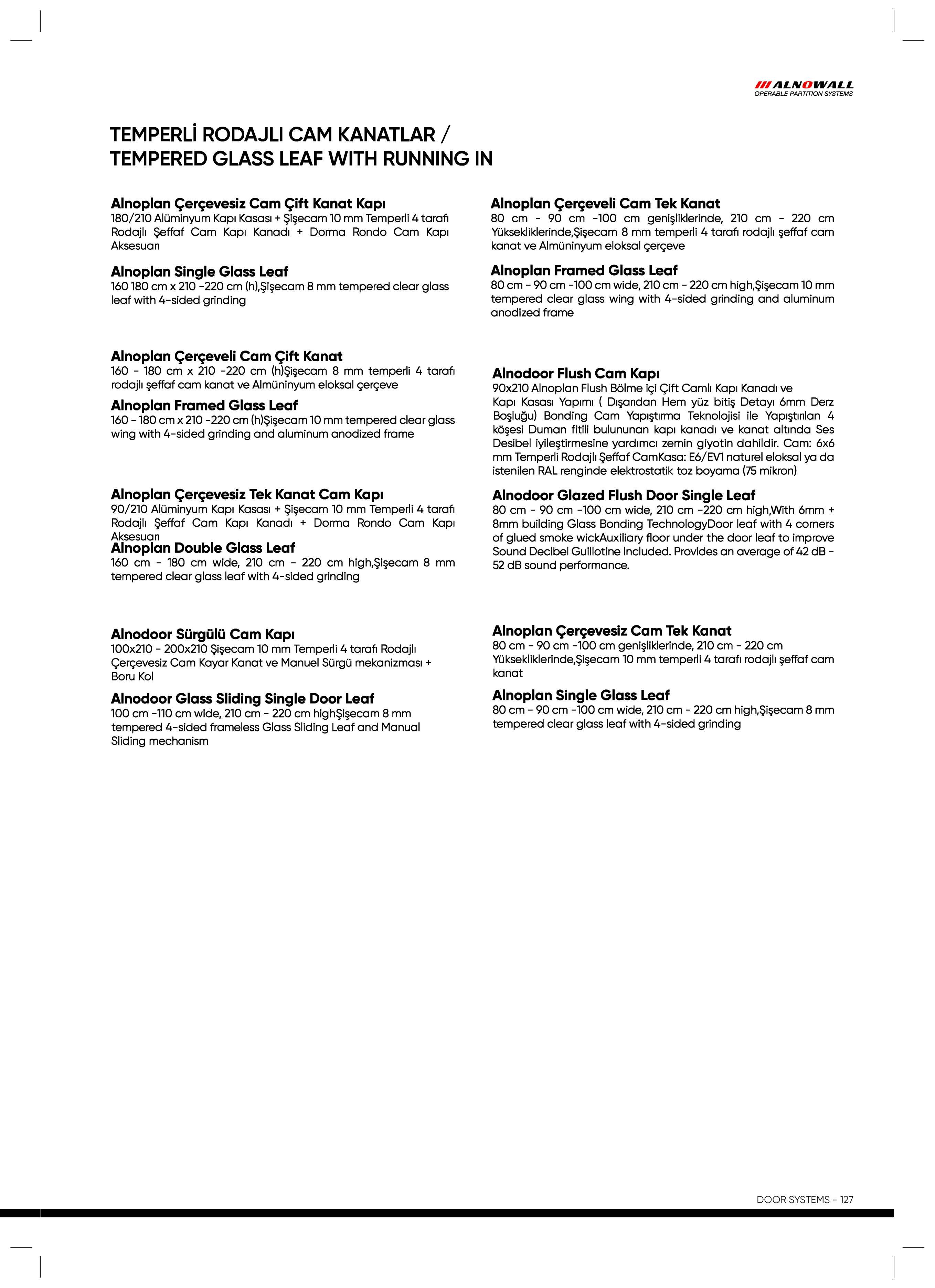 ALNOWALL
OPERABLE PARTITION SYSTEMS

TEMPERLİ RODAJLI CAM KANATLAR /
TEMPERED GLASS LEAF WITH RUNNING IN

Alnoplan Çerçevesiz Cam Çift Kanat Kapı
180/210 Alüminyum Kapı Kasası + Şişecam 10 mm Temperli 4 tarafı Rodajlı Şeffaf Cam Kapı Kanadı + Dorma Rondo Cam Kapı Aksesuarı

Alnoplan Single Glass Leaf
160 180 cm x 210 -220 cm (h),Şişecam 8 mm tempered clear glass leaf with 4-sided grinding

Alnoplan Çerçeveli Cam Çift Kanat
160 - 180 cm x 210 -220 cm (h)Şişecam 8 mm temperli 4 tarafı rodajlı şeffaf cam kanat ve Almüninyum eloksal çerçeve

Alnoplan Framed Glass Leaf
160 - 180 cm x 210 -220 cm (h)Şişecam 10 mm tempered clear glass wing with 4-sided grinding and aluminum anodized frame

Alnoplan Çerçevesiz Tek Kanat Cam Kapı
90/210 Alüminyum Kapı Kasası + Şişecam 10 mm Temperli 4 tarafı Rodajlı Şeffaf Cam Kapı Kanadı + Dorma Rondo Cam Kapı Aksesuarı

Alnoplan Double Glass Leaf
160 cm - 180 cm wide, 210 cm - 220 cm high,Şişecam 8 mm tempered clear glass leaf with 4-sided grinding

Alnodoor Sürgülü Cam Kapı
100x210 - 200x210 Şişecam 10 mm Temperli 4 tarafı Rodajlı Çerçevesiz Cam Kayar Kanat ve Manuel Sürgü mekanizması + Boru Kol

Alnodoor Glass Sliding Single Door Leaf
100 cm -110 cm wide, 210 cm - 220 cm highŞişecam 8 mm tempered 4-sided frameless Glass Sliding Leaf and Manual Sliding mechanism

Alnoplan Çerçeveli Cam Tek Kanat
80 cm - 90 cm -100 cm genişliklerinde, 210 cm - 220 cm Yüksekliklerinde,Şişecam 8 mm temperli 4 tarafı rodajlı şeffaf cam kanat ve Almüninyum eloksal çerçeve

Alnoplan Framed Glass Leaf
80 cm - 90 cm -100 cm wide, 210 cm - 220 cm high,Şişecam 10 mm tempered clear glass wing with 4-sided grinding and aluminum anodized frame

Alnodoor Flush Cam Kapı
90x210 Alnoplan Flush Bölme içi Çift Camlı Kapı Kanadı ve Kapı Kasası Yapımı ( Dışarıdan Hem yüz bitiş Detayı 6mm Derz Boşluğu) Bonding Cam Yapıştırma Teknolojisi ile Yapıştırılan 4 köşesi Duman fitili bulununan kapı kanadı ve kanat altında Ses Desibel iyileştirmesine yardımcı zemin giyotin dahildir. Cam: 6x6 mm Temperli Rodajlı Şeffaf CamKasa: E6/EV1 naturel eloksal ya da istenilen RAL renginde elektrostatik toz boyama (75 mikron)

Alnodoor Glazed Flush Door Single Leaf
80 cm - 90 cm -100 cm wide, 210 cm -220 cm high,With 6mm + 8mm building Glass Bonding TechnologyDoor leaf with 4 corners of glued smoke wickAuxiliary floor under the door leaf to improve Sound Decibel Guillotine Included. Provides an average of 42 dB - 52 dB sound performance.

Alnoplan Çerçevesiz Cam Tek Kanat
80 cm - 90 cm -100 cm genişliklerinde, 210 cm - 220 cm Yüksekliklerinde,Şişecam 10 mm temperli 4 tarafı rodajlı şeffaf cam kanat

Alnoplan Single Glass Leaf
80 cm - 90 cm -100 cm wide, 210 cm - 220 cm high,Şişecam 8 mm tempered clear glass leaf with 4-sided grinding

DOOR SYSTEMS - 127